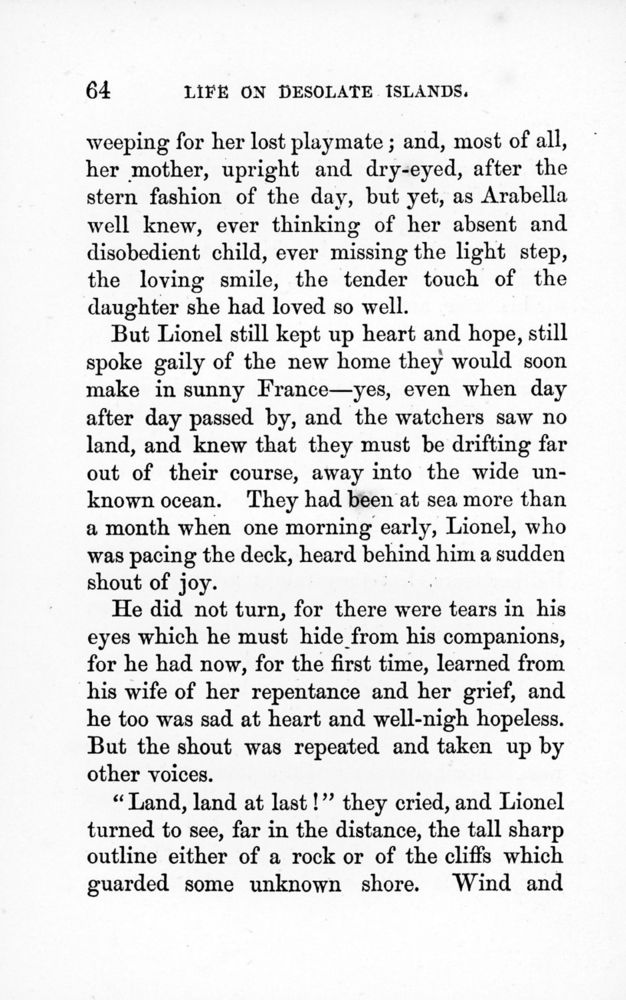 64 LIFE ON DESOLATE ISLANDS.

weeping for her lost playmate; and, most of all, her mother, upright and dry-eyed, after the stern fashion of the day, but yet, as Arabella well knew, ever thinking of her absent and disobedient child, ever missing the light step, the loving smile, the tender touch of the daughter she had loved so well.

But Lionel still kept up heart and hope, still spoke gaily of the new home they would soon make in sunny France—yes, even when day after day passed by, and the watchers saw no land, and knew that they must be drifting far out of their course, away into the wide unknown ocean. They had been at sea more than a month when one morning early, Lionel, who was pacing the deck, heard behind him a sudden shout of joy.

He did not turn, for there were tears in his eyes which he must hide from his companions, for he had now, for the first time, learned from his wife of her repentance and her grief, and he too was sad at heart and well-nigh hopeless. But the shout was repeated and taken up by other voices.

"Land, land at last!" they cried, and Lionel turned to see, far in the distance, the tall sharp outline either of a rock or of the cliffs which guarded some unknown shore. Wind and